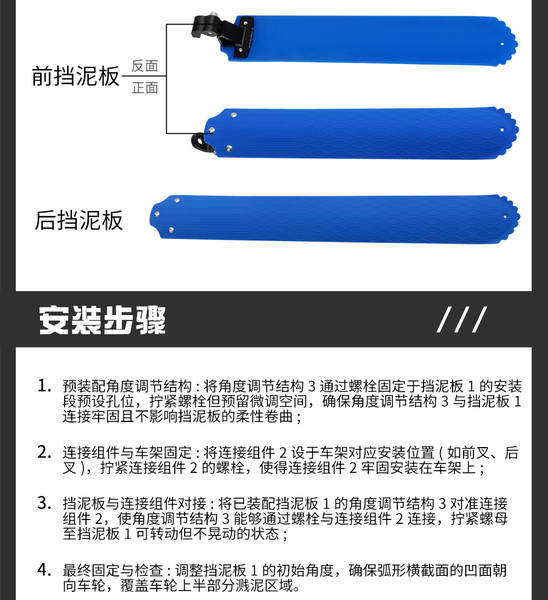 前挡泥板 反面 正面

后挡泥板

安装步骤 ///

1. 预装配角度调节结构：将角度调节结构 3 通过螺栓固定于挡泥板 1 的安装段预设孔位，拧紧螺栓但预留微调空间，确保角度调节结构 3 与挡泥板 1 连接牢固且不影响挡泥板的柔性卷曲；

2. 连接组件与车架固定：将连接组件 2 设于车架对应安装位置（如前叉、后叉），拧紧连接组件 2 的螺栓，使得连接组件 2 牢固安装在车架上；

3. 挡泥板与连接组件对接：将已装配挡泥板 1 的角度调节结构 3 对准连接组件 2，使角度调节结构 3 能够通过螺栓与连接组件 2 连接，拧紧螺母至挡泥板 1 可转动但不晃动的状态；

4. 最终固定与检查：调整挡泥板 1 的初始角度，确保弧形横截面的凹面朝向车轮，覆盖车轮上半部分溅泥区域。